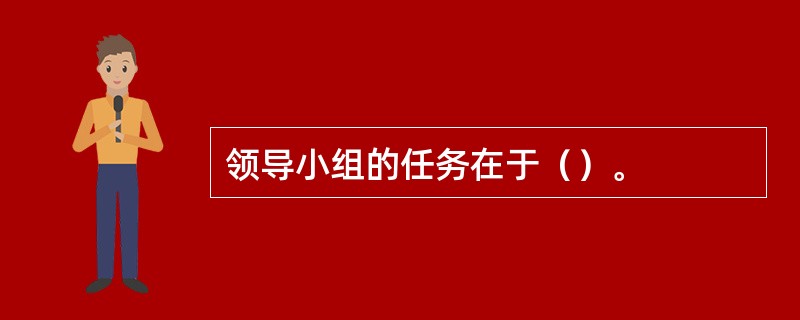 领导小组的任务在于（）。